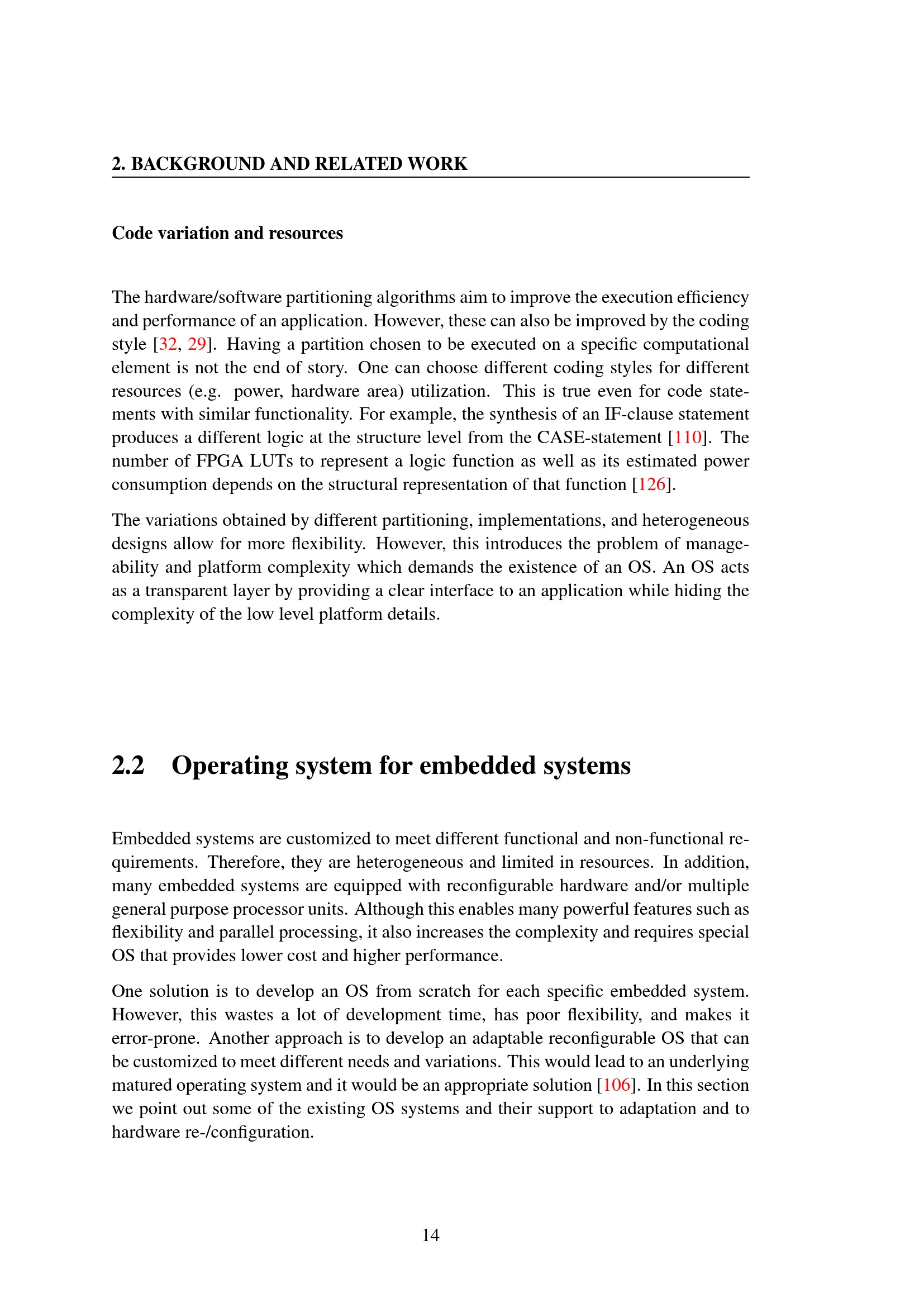 2. BACKGROUND AND RELATED WORK

Code variation and resources

The hardware/software partitioning algorithms aim to improve the execution efficiency and performance of an application. However, these can also be improved by the coding style [32, 29]. Having a partition chosen to be executed on a specific computational element is not the end of story. One can choose different coding styles for different resources (e.g. power, hardware area) utilization. This is true even for code statements with similar functionality. For example, the synthesis of an IF-clause statement produces a different logic at the structure level from the CASE-statement [110]. The number of FPGA LUTs to represent a logic function as well as its estimated power consumption depends on the structural representation of that function [126].

The variations obtained by different partitioning, implementations, and heterogeneous designs allow for more flexibility. However, this introduces the problem of manageability and platform complexity which demands the existence of an OS. An OS acts as a transparent layer by providing a clear interface to an application while hiding the complexity of the low level platform details.

2.2 Operating system for embedded systems

Embedded systems are customized to meet different functional and non-functional requirements. Therefore, they are heterogeneous and limited in resources. In addition, many embedded systems are equipped with reconfigurable hardware and/or multiple general purpose processor units. Although this enables many powerful features such as flexibility and parallel processing, it also increases the complexity and requires special OS that provides lower cost and higher performance.

One solution is to develop an OS from scratch for each specific embedded system. However, this wastes a lot of development time, has poor flexibility, and makes it error-prone. Another approach is to develop an adaptable reconfigurable OS that can be customized to meet different needs and variations. This would lead to an underlying matured operating system and it would be an appropriate solution [106]. In this section we point out some of the existing OS systems and their support to adaptation and to hardware re-/configuration.

14